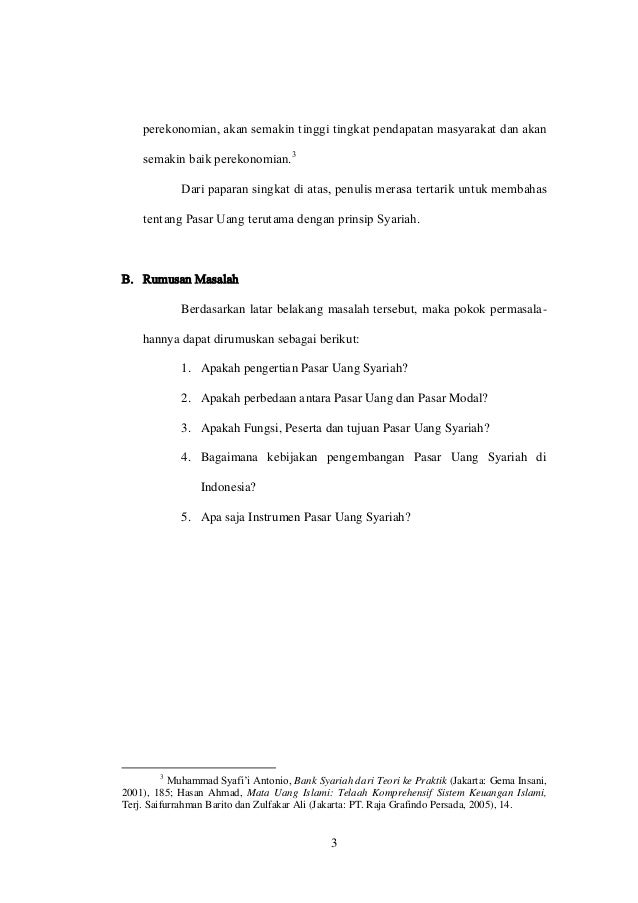 perekonomian, akan semakin tinggi tingkat pendapatan masyarakat dan akan semakin baik perekonomian.$^3$

Dari paparan singkat di atas, penulis merasa tertarik untuk membahas tentang Pasar Uang terutama dengan prinsip Syariah.

B. Rumusan Masalah

Berdasarkan latar belakang masalah tersebut, maka pokok permasalahannya dapat dirumuskan sebagai berikut:

1. Apakah pengertian Pasar Uang Syariah?
2. Apakah perbedaan antara Pasar Uang dan Pasar Modal?
3. Apakah Fungsi, Peserta dan tujuan Pasar Uang Syariah?
4. Bagaimana kebijakan pengembangan Pasar Uang Syariah di Indonesia?
5. Apa saja Instrumen Pasar Uang Syariah?

$^3$ Muhammad Syafi'i Antonio, Bank Syariah dari Teori ke Praktik (Jakarta: Gema Insani, 2001), 185; Hasan Ahmad, Mata Uang Islami: Telaah Komprehensif Sistem Keuangan Islami, Terj. Saifurrahman Barito dan Zulfakar Ali (Jakarta: PT. Raja Grafindo Persada, 2005), 14.

3